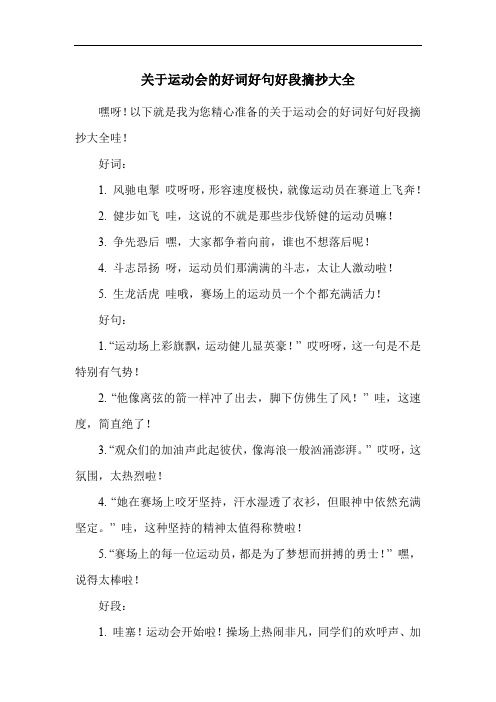 关于运动会的好词好句好段摘抄大全

嘿呀！以下就是我为您精心准备的关于运动会的好词好句好段摘抄大全哇！

好词：

1. 风驰电掣 哎呀呀，形容速度极快，就像运动员在赛道上飞奔！

2. 健步如飞 哇，这说的不就是那些步伐矫健的运动员嘛！

3. 争先恐后 嘿，大家都争着向前，谁也不想落后呢！

4. 斗志昂扬 呀，运动员们那满满的斗志，太让人激动啦！

5. 生龙活虎 哇哦，赛场上的运动员一个个都充满活力！

好句：

1. “运动场上彩旗飘，运动健儿显英豪！” 哎呀呀，这一句是不是特别有气势！

2. “他像离弦的箭一样冲了出去，脚下仿佛生了风！” 哇，这速度，简直绝了！

3. “观众们的加油声此起彼伏，像海浪一般汹涌澎湃。” 哎呀，这氛围，太热烈啦！

4. “她在赛场上咬牙坚持，汗水湿透了衣衫，但眼神中依然充满坚定。” 哇，这种坚持的精神太值得称赞啦！

5. “赛场上的每一位运动员，都是为了梦想而拼搏的勇士！” 嘿，说得太棒啦！

好段：

1. 哇塞！运动会开始啦！操场上热闹非凡，同学们的欢呼声、加